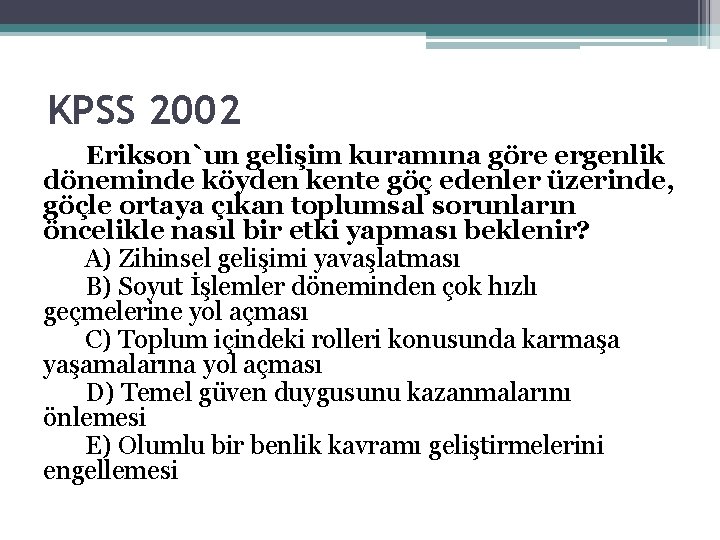 KPSS 2002

Erikson`un gelişim kuramına göre ergenlik döneminde köyden kente göç edenler üzerinde, göçle ortaya çıkan toplumsal sorunların öncelikle nasıl bir etki yapması beklenir?

A) Zihinsel gelişimi yavaşlatması

B) Soyut İşlemler döneminden çok hızlı geçmelerine yol açması

C) Toplum içindeki rolleri konusunda karmaşa yaşamalarına yol açması

D) Temel güven duygusunu kazanmalarını önlemesi

E) Olumlu bir benlik kavramı geliştirmelerini engellemesi